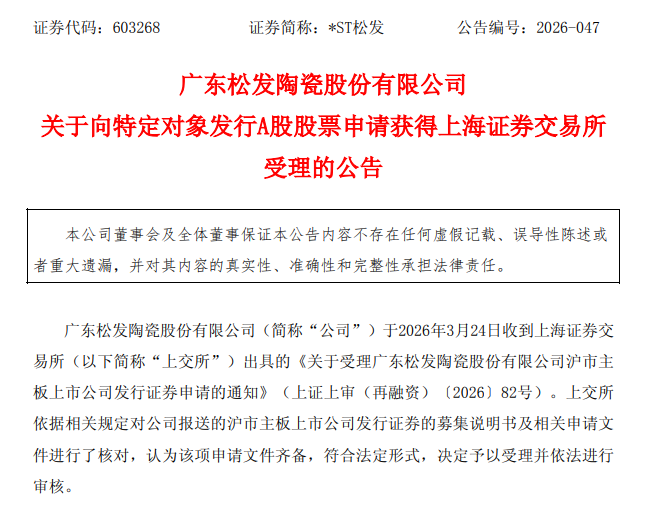 证券代码：603268　　　　证券简称：*ST松发　　　　公告编号：2026-047

广东松发陶瓷股份有限公司
关于向特定对象发行A股股票申请获得上海证券交易所受理的公告

本公司董事会及全体董事保证本公告内容不存在任何虚假记载、误导性陈述或者重大遗漏，并对其内容的真实性、准确性和完整性承担法律责任。

广东松发陶瓷股份有限公司（简称“公司”）于2026年3月24日收到上海证券交易所（以下简称“上交所”）出具的《关于受理广东松发陶瓷股份有限公司沪市主板上市公司发行证券申请的通知》（上证上审（再融资）〔2026〕82号）。上交所依据相关规定对公司报送的沪市主板上市公司发行证券的募集说明书及相关申请文件进行了核对，认为该项申请文件齐备，符合法定形式，决定予以受理并依法进行审核。